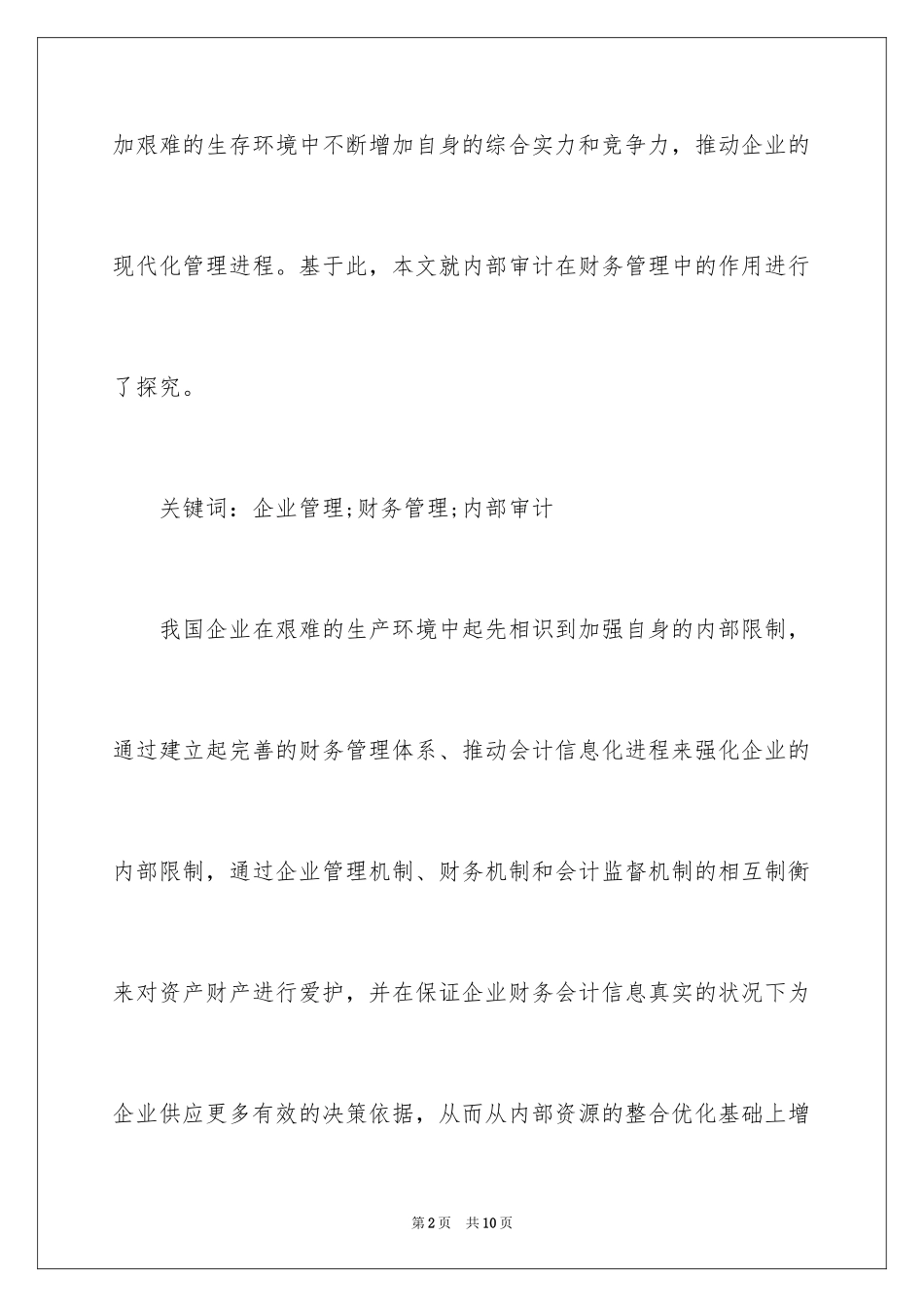 加艰难的生存环境中不断增加自身的综合实力和竞争力，推动企业的现代化管理进程。基于此，本文就内部审计在财务管理中的作用进行了探究。

关键词：企业管理;财务管理;内部审计

我国企业在艰难的生产环境中起先相识到加强自身的内部限制，通过建立起完善的财务管理体系、推动会计信息化进程来强化企业的内部限制，通过企业管理机制、财务机制和会计监督机制的相互制衡来对资产财产进行爱护，并在保证企业财务会计信息真实的状况下为企业供应更多有效的决策依据，从而从内部资源的整合优化基础上增

第2页 共10页